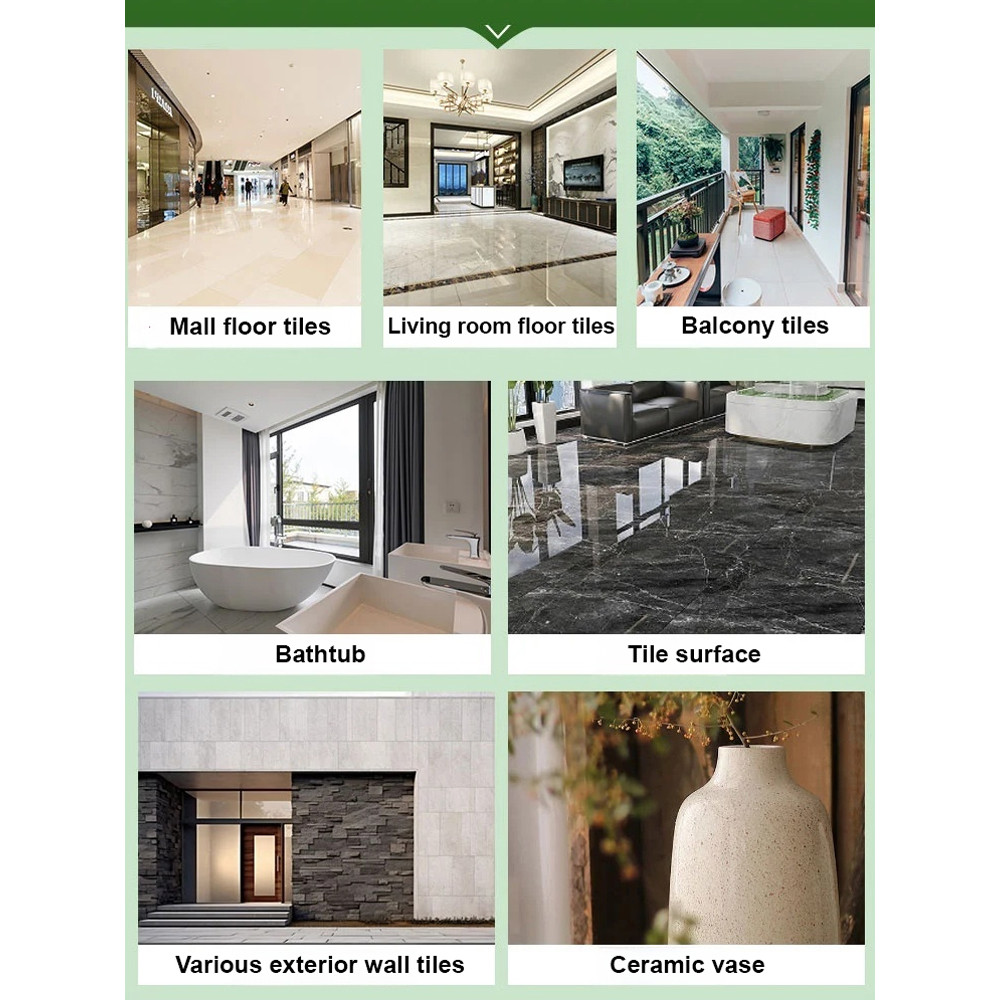 Mall floor tiles

Living room floor tiles

Balcony tiles

Bathtub

Tile surface

Various exterior wall tiles

Ceramic vase